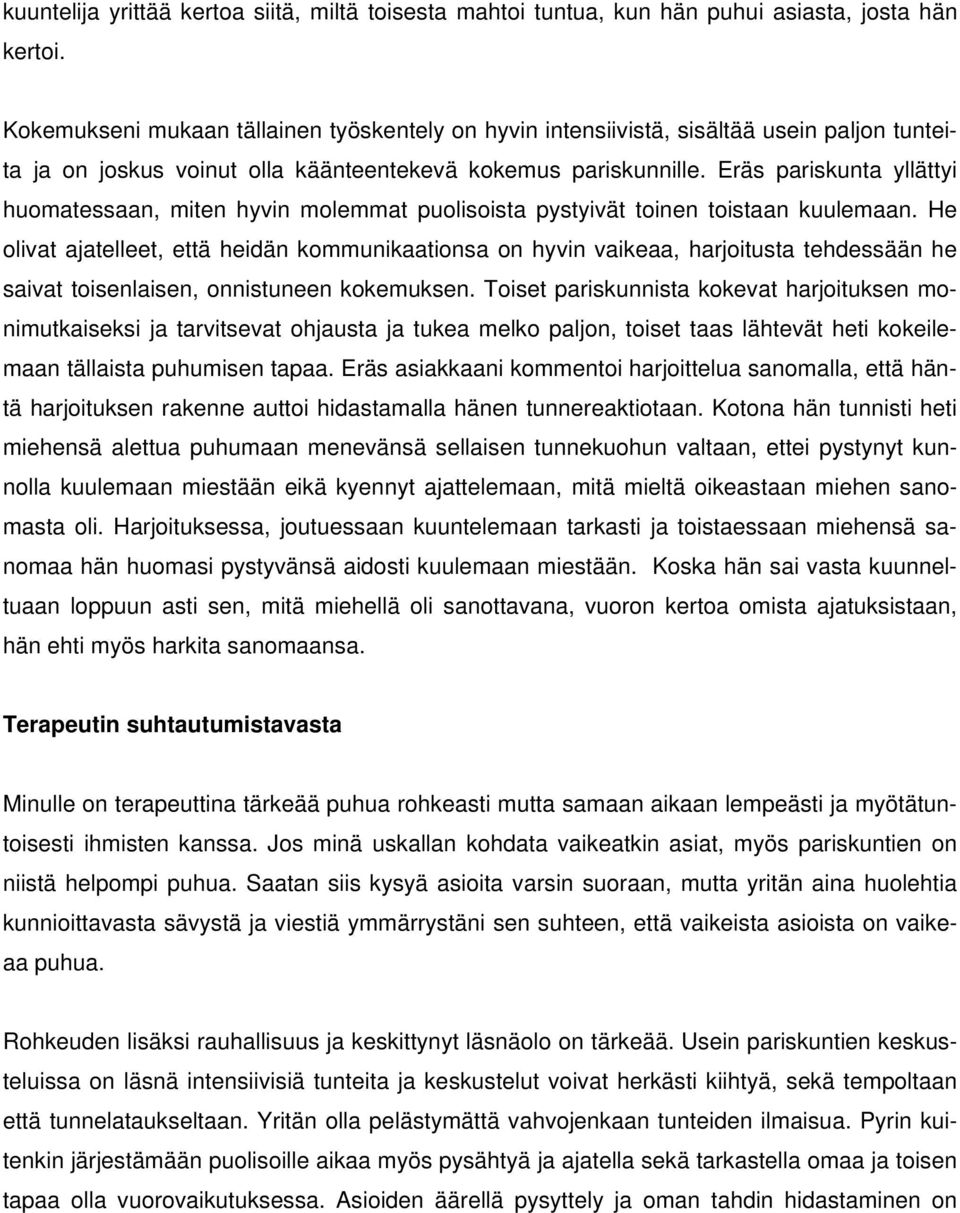 kuuntelija yrittää kertoa siitä, miltä toisesta mahtoi tuntua, kun hän puhui asiasta, josta hän kertoi.

Kokemukseni mukaan tällainen työskentely on hyvin intensiivistä, sisältää usein paljon tunteita ja on joskus voinut olla käänteentekevä kokemus pariskunnille. Eräs pariskunta yllättyi huomatessaan, miten hyvin molemmat puolisoista pystyivät toinen toistaan kuulemaan. He olivat ajatelleet, että heidän kommunikaationsa on hyvin vaikeaa, harjoitusta tehdessään he saivat toisenlaisen, onnistuneen kokemuksen. Toiset pariskunnista kokevat harjoituksen monimutkaiseksi ja tarvitsevat ohjausta ja tukea melko paljon, toiset taas lähtevät heti kokeilemaan tällaista puhumisen tapaa. Eräs asiakkaani kommentoi harjoittelua sanomalla, että häntä harjoituksen rakenne auttoi hidastamalla hänen tunnereaktiotaan. Kotona hän tunnisti heti miehensä alettua puhumaan menevänsä sellaisen tunnekuohun valtaan, ettei pystynyt kunnolla kuulemaan miestään eikä kyennyt ajattelemaan, mitä mieltä oikeastaan miehen sanomasta oli. Harjoituksessa, joutuessaan kuuntelemaan tarkasti ja toistaessaan miehensä sanomaa hän huomasi pystyvänsä aidosti kuulemaan miestään. Koska hän sai vasta kuunneltuaan loppuun asti sen, mitä miehellä oli sanottavana, vuoron kertoa omista ajatuksistaan, hän ehti myös harkita sanomaansa.

Terapeutin suhtautumistavasta

Minulle on terapeuttina tärkeää puhua rohkeasti mutta samaan aikaan lempeästi ja myötätuntoisesti ihmisten kanssa. Jos minä uskallan kohdata vaikeatkin asiat, myös pariskuntien on niistä helpompi puhua. Saatan siis kysyä asioita varsin suoraan, mutta yritän aina huolehtia kunnioittavasta sävystä ja viestiä ymmärrystäni sen suhteen, että vaikeista asioista on vaikeaa puhua.

Rohkeuden lisäksi rauhallisuus ja keskittynyt läsnäolo on tärkeää. Usein pariskuntien keskusteluissa on läsnä intensiivisiä tunteita ja keskustelut voivat herkästi kiihtyä, sekä tempoltaan että tunnelataukseltaan. Yritän olla pelästymättä vahvojenkaan tunteiden ilmaisua. Pyrin kuitenkin järjestämään puolisoille aikaa myös pysähtyä ja ajatella sekä tarkastella omaa ja toisen tapaa olla vuorovaikutuksessa. Asioiden äärellä pysyttely ja oman tahdin hidastaminen on